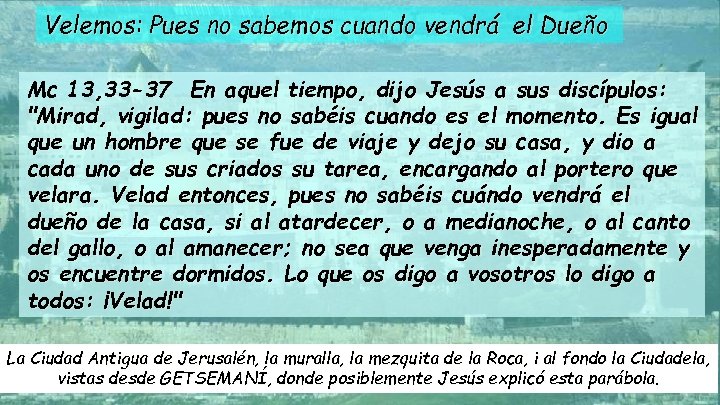 Velemos: Pues no sabemos cuando vendrá el Dueño

Mc 13,33-37 En aquel tiempo, dijo Jesús a sus discípulos: "Mirad, vigilad: pues no sabéis cuando es el momento. Es igual que un hombre que se fue de viaje y dejo su casa, y dio a cada uno de sus criados su tarea, encargando al portero que velara. Velad entonces, pues no sabéis cuándo vendrá el dueño de la casa, si al atardecer, o a medianoche, o al canto del gallo, o al amanecer; no sea que venga inesperadamente y os encuentre dormidos. Lo que os digo a vosotros lo digo a todos: ¡Velad!"

La Ciudad Antigua de Jerusalén, la muralla, la mezquita de la Roca, i al fondo la Ciudadela, vistas desde GETSEMANÍ, donde posiblemente Jesús explicó esta parábola.